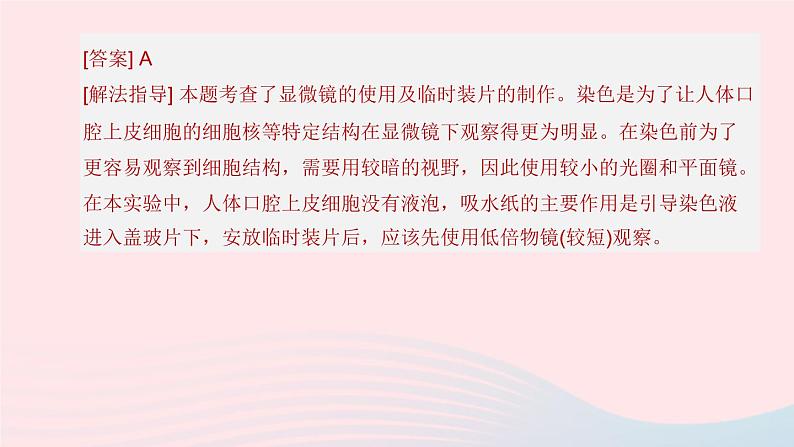 [答案] A

[解法指导] 本题考查了显微镜的使用及临时装片的制作。染色是为了让人体口腔上皮细胞的细胞核等特定结构在显微镜下观察得更为明显。在染色前为了更容易观察到细胞结构，需要用较暗的视野，因此使用较小的光圈和平面镜。在本实验中，人体口腔上皮细胞没有液泡，吸水纸的主要作用是引导染色液进入盖玻片下，安放临时装片后，应该先使用低倍物镜(较短)观察。